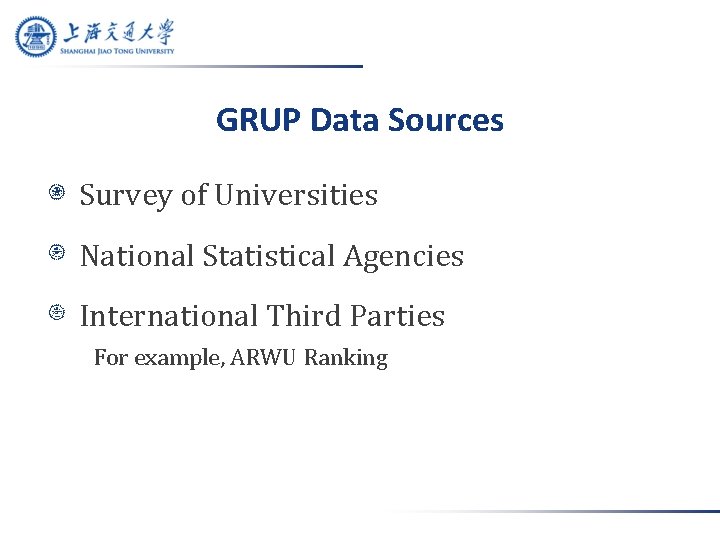 上海交通大學
SHANGHAI JIAO TONG UNIVERSITY

GRUP Data Sources

Survey of Universities

National Statistical Agencies

International Third Parties

For example, ARWU Ranking